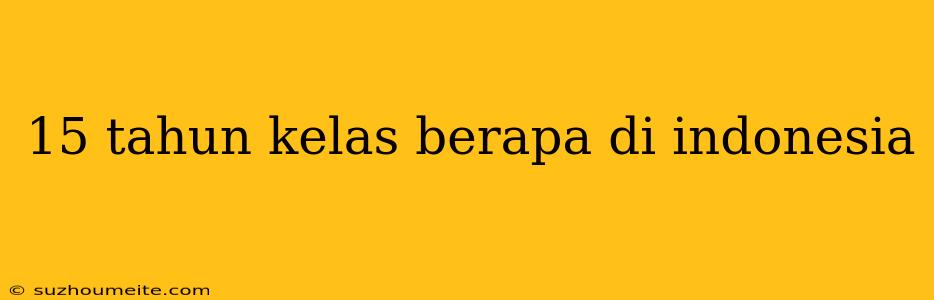 15 tahun kelas berapa di indonesia

© suzhoumeite.com